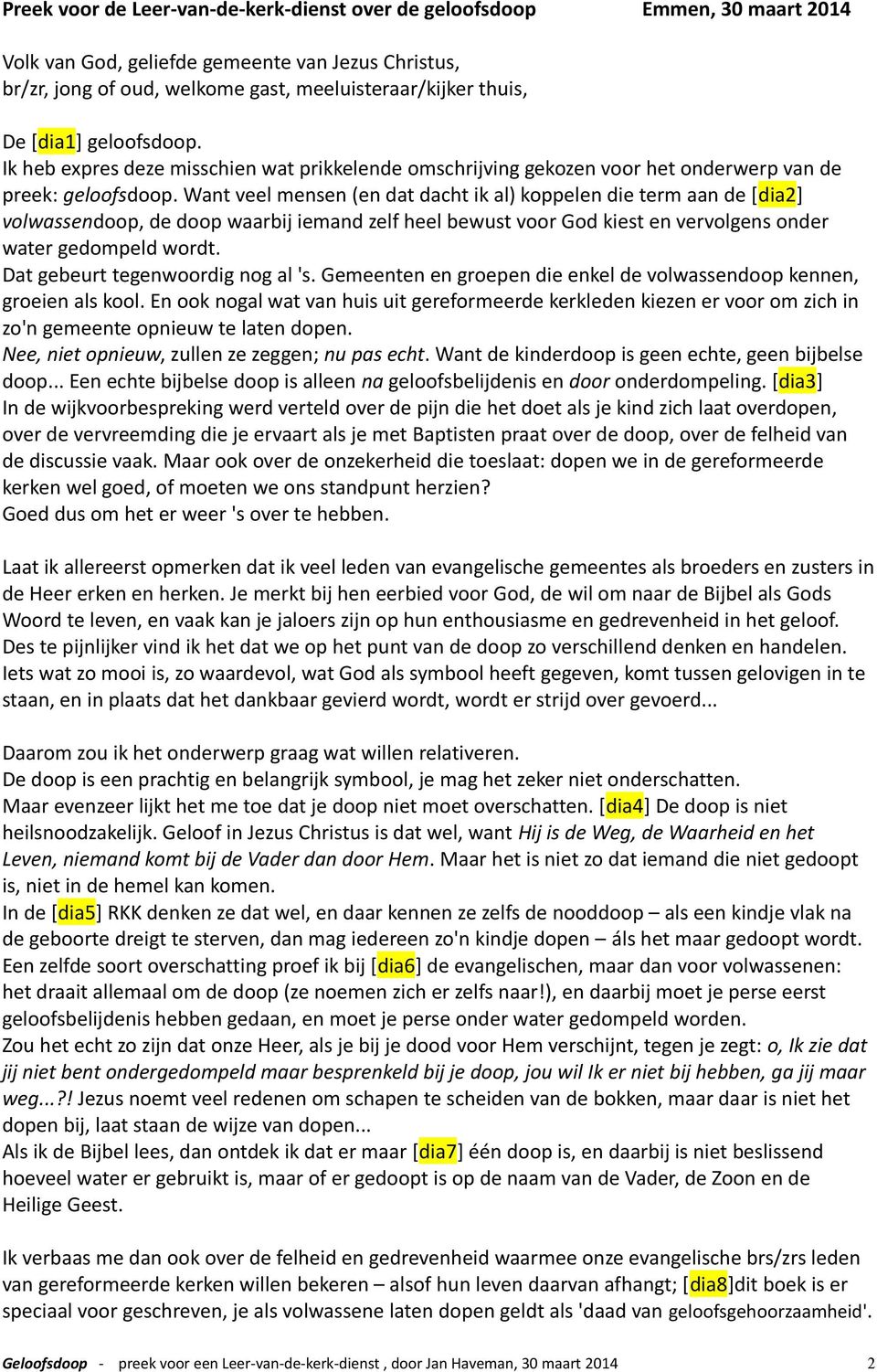 Preek voor de Leer-van-de-kerk-dienst over de geloofsdoop Emmen, 30 maart 2014

Volk van God, geliefde gemeente van Jezus Christus,
br/zr, jong of oud, welkome gast, meeluisteraar/kijker thuis,

De [dia1] geloofsdoop.
Ik heb expres deze misschien wat prikkelende omschrijving gekozen voor het onderwerp van de preek: geloofsdoop. Want veel mensen (en dat dacht ik al) koppelen die term aan de [dia2] volwassendoop, de doop waarbij iemand zelf heel bewust voor God kiest en vervolgens onder water gedompeld wordt.
Dat gebeurt tegenwoordig nog al 's. Gemeenten en groepen die enkel de volwassendoop kennen, groeien als kool. En ook nogal wat van huis uit gereformeerde kerkleden kiezen er voor om zich in zo'n gemeente opnieuw te laten dopen.
Nee, niet opnieuw, zullen ze zeggen; nu pas echt. Want de kinderdoop is geen echte, geen bijbelse doop... Een echte bijbelse doop is alleen na geloofsbelijdenis en door onderdompeling. [dia3]
In de wijkvoorbespreking werd verteld over de pijn die het doet als je kind zich laat overdopen, over de vervreemding die je ervaart als je met Baptisten praat over de doop, over de felheid van de discussie vaak. Maar ook over de onzekerheid die toeslaat: dopen we in de gereformeerde kerken wel goed, of moeten we ons standpunt herzien?
Goed dus om het er weer 's over te hebben.

Laat ik allereerst opmerken dat ik veel leden van evangelische gemeentes als broeders en zusters in de Heer erken en herken. Je merkt bij hen eerbied voor God, de wil om naar de Bijbel als Gods Woord te leven, en vaak kan je jaloers zijn op hun enthousiasme en gedrevenheid in het geloof.
Des te pijnlijker vind ik het dat we op het punt van de doop zo verschillend denken en handelen.
Iets wat zo mooi is, zo waardevol, wat God als symbool heeft gegeven, komt tussen gelovigen in te staan, en in plaats dat het dankbaar gevierd wordt, wordt er strijd over gevoerd...

Daarom zou ik het onderwerp graag wat willen relativeren.
De doop is een prachtig en belangrijk symbool, je mag het zeker niet onderschatten.
Maar evenzeer lijkt het me toe dat je doop niet moet overschatten. [dia4] De doop is niet heilsnoodzakelijk. Geloof in Jezus Christus is dat wel, want Hij is de Weg, de Waarheid en het Leven, niemand komt bij de Vader dan door Hem. Maar het is niet zo dat iemand die niet gedoopt is, niet in de hemel kan komen.
In de [dia5] RKK denken ze dat wel, en daar kennen ze zelfs de nooddoop – als een kindje vlak na de geboorte dreigt te sterven, dan mag iedereen zo'n kindje dopen – áls het maar gedoopt wordt.
Een zelfde soort overschatting proef ik bij [dia6] de evangelischen, maar dan voor volwassenen: het draait allemaal om de doop (ze noemen zich er zelfs naar!), en daarbij moet je perse eerst geloofsbelijdenis hebben gedaan, en moet je perse onder water gedompeld worden.
Zou het echt zo zijn dat onze Heer, als je bij je dood voor Hem verschijnt, tegen je zegt: o, Ik zie dat jij niet bent ondergedompeld maar besprenkeld bij je doop, jou wil Ik er niet bij hebben, ga jij maar weg...?! Jezus noemt veel redenen om schapen te scheiden van de bokken, maar daar is niet het dopen bij, laat staan de wijze van dopen...
Als ik de Bijbel lees, dan ontdek ik dat er maar [dia7] één doop is, en daarbij is niet beslissend hoeveel water er gebruikt is, maar of er gedoopt is op de naam van de Vader, de Zoon en de Heilige Geest.

Ik verbaas me dan ook over de felheid en gedrevenheid waarmee onze evangelische brs/zrs leden van gereformeerde kerken willen bekeren – alsof hun leven daarvan afhangt; [dia8]dit boek is er speciaal voor geschreven, je als volwassene laten dopen geldt als 'daad van geloofsgehoorzaamheid'.

Geloofsdoop - preek voor een Leer-van-de-kerk-dienst , door Jan Haveman, 30 maart 2014 2